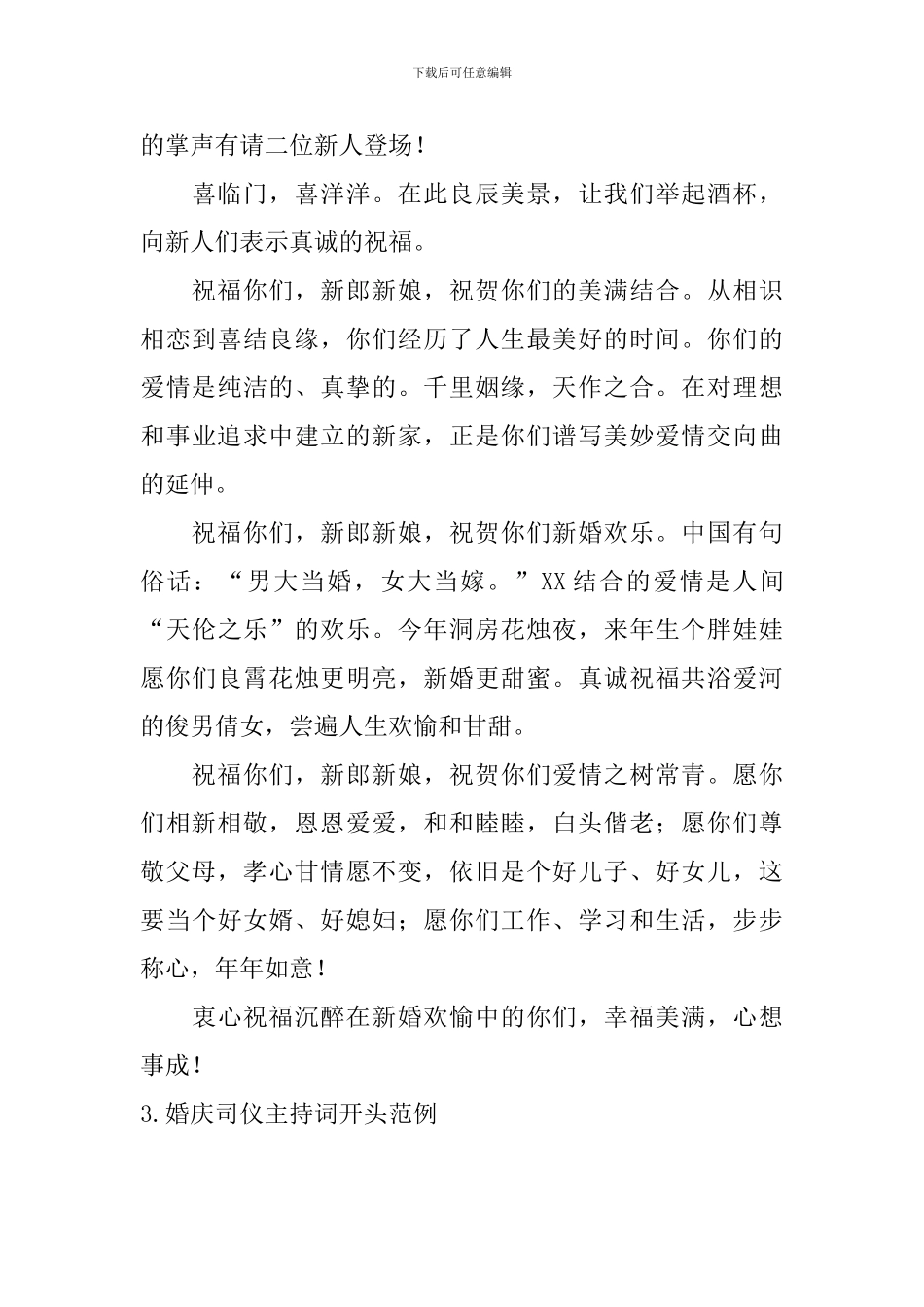 下载后可任意编辑

的掌声有请二位新人登场！

喜临门，喜洋洋。在此良辰美景，让我们举起酒杯，向新人们表示真诚的祝福。

祝福你们，新郎新娘，祝贺你们的美满结合。从相识相恋到喜结良缘，你们经历了人生最美好的时间。你们的爱情是纯洁的、真挚的。千里姻缘，天作之合。在对理想和事业追求中建立的新家，正是你们谱写美妙爱情交向曲的延伸。

祝福你们，新郎新娘，祝贺你们新婚欢乐。中国有句俗话：“男大当婚，女大当嫁。”XX结合的爱情是人间“天伦之乐”的欢乐。今年洞房花烛夜，来年生个胖娃娃愿你们良霄花烛更明亮，新婚更甜蜜。真诚祝福共浴爱河的俊男倩女，尝遍人生欢愉和甘甜。

祝福你们，新郎新娘，祝贺你们爱情之树常青。愿你们相新相敬，恩恩爱爱，和和睦睦，白头偕老；愿你们尊敬父母，孝心甘情愿不变，依旧是个好儿子、好女儿，这要当个好女婿、好媳妇；愿你们工作、学习和生活，步步称心，年年如意！

衷心祝福沉醉在新婚欢愉中的你们，幸福美满，心想事成！

3.婚庆司仪主持词开头范例